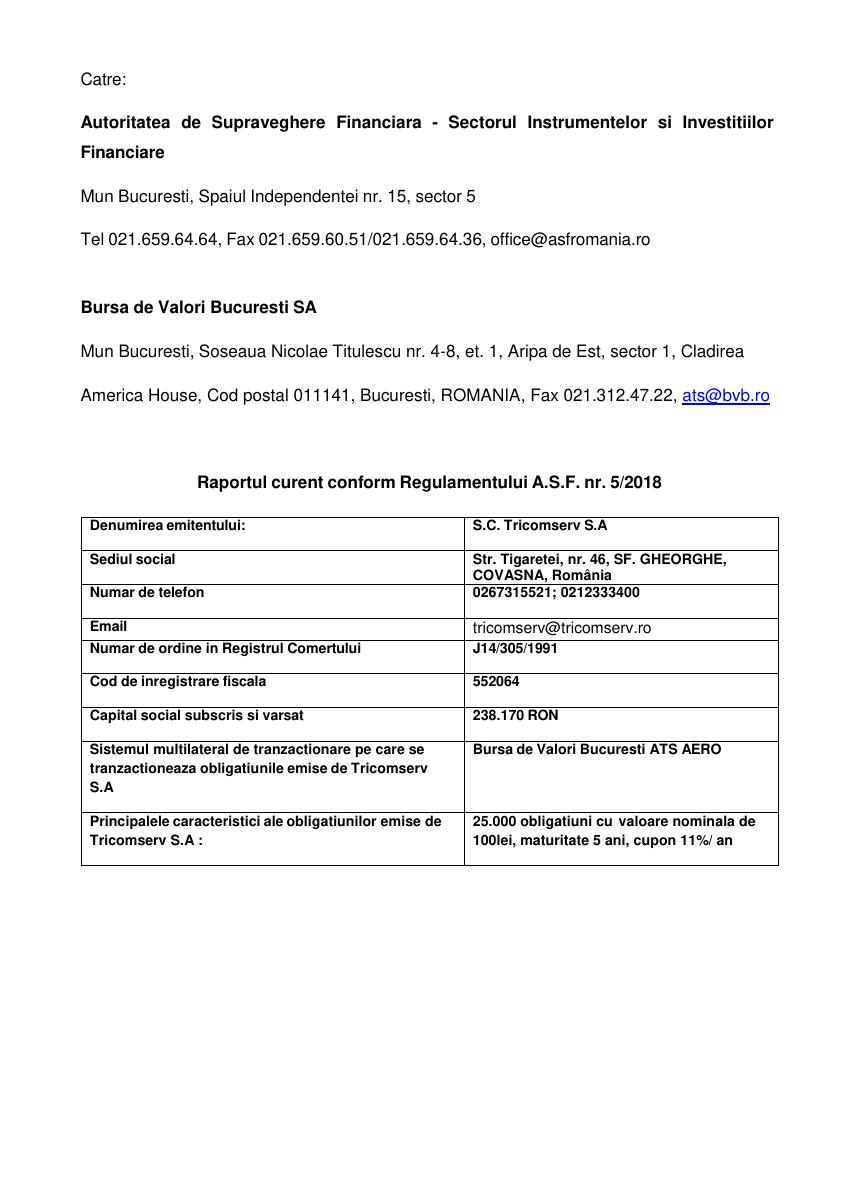 Catre:

Autoritatea de Supraveghere Financiara - Sectorul Instrumentelor si Investitiilor Financiare

Mun Bucuresti, Spaiul Independentei nr. 15, sector 5

Tel 021.659.64.64, Fax 021.659.60.51/021.659.64.36, office@asfromania.ro

Bursa de Valori Bucuresti SA

Mun Bucuresti, Soseaua Nicolae Titulescu nr. 4-8, et. 1, Aripa de Est, sector 1, Cladirea

America House, Cod postal 011141, Bucuresti, ROMANIA, Fax 021.312.47.22, ats@bvb.ro

Raportul curent conform Regulamentului A.S.F. nr. 5/2018

| Denumirea emitentului: | S.C. Tricomserv S.A |
|---|---|
| Sediul social | Str. Tigaretei, nr. 46, SF. GHEORGHE, COVASNA, România |
| Numar de telefon | 0267315521; 0212333400 |
| Email | tricomserv@tricomserv.ro |
| Numar de ordine in Registrul Comertului | J14/305/1991 |
| Cod de inregistrare fiscala | 552064 |
| Capital social subscris si varsat | 238.170 RON |
| Sistemul multilateral de tranzactionare pe care se tranzactioneaza obligatiunile emise de Tricomserv S.A | Bursa de Valori Bucuresti ATS AERO |
| Principalele caracteristici ale obligatiunilor emise de Tricomserv S.A : | 25.000 obligatiuni cu valoare nominala de 100lei, maturitate 5 ani, cupon 11%/ an |